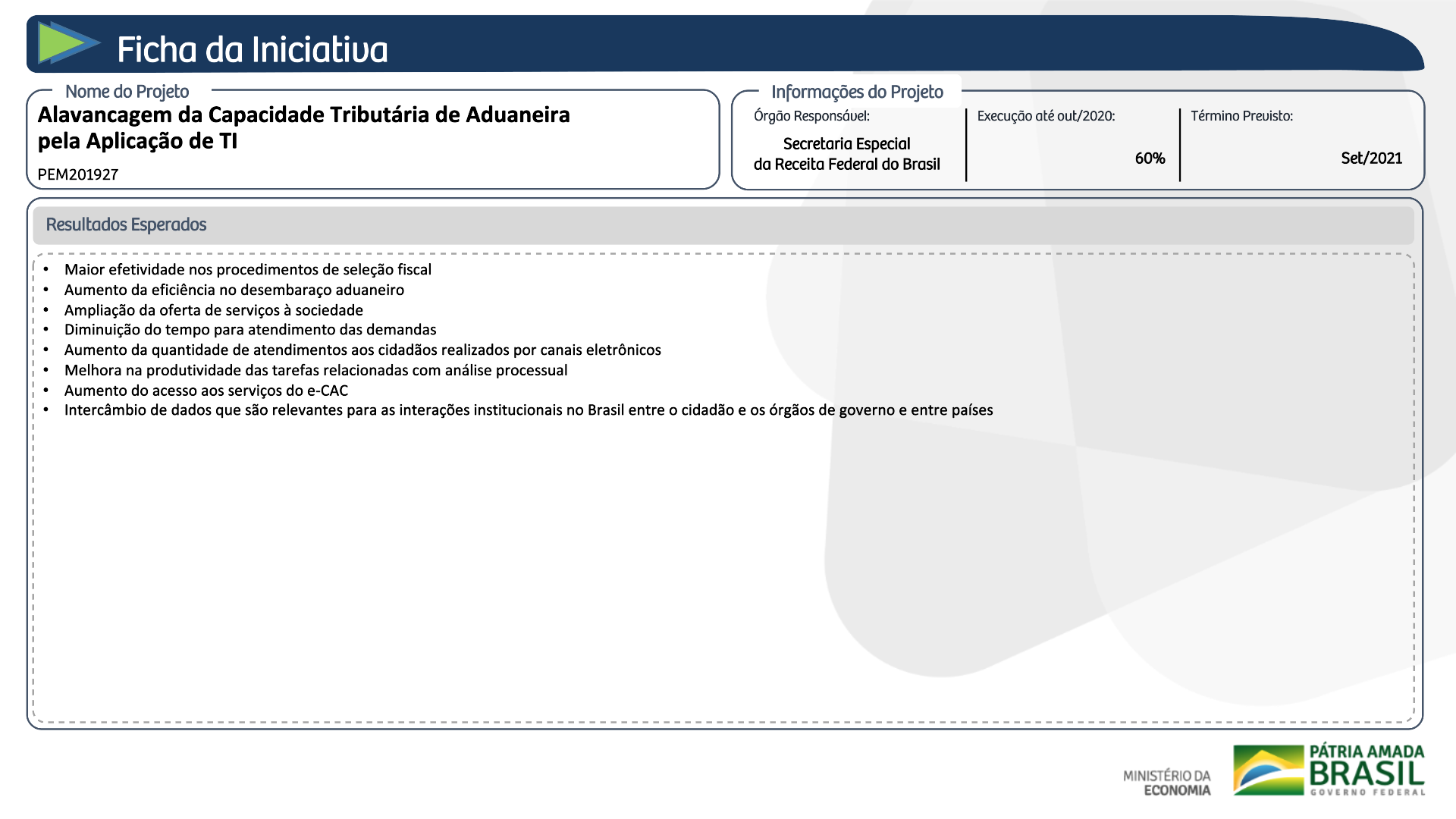 Ficha da Iniciativa

Nome do Projeto
Alavancagem da Capacidade Tributária de Aduaneira pela Aplicação de TI
PEM201927

Informações do Projeto
Órgão Responsável:
Secretaria Especial da Receita Federal do Brasil

Execução até out/2020:
60%

Término Previsto:
Set/2021

Resultados Esperados

• Maior efetividade nos procedimentos de seleção fiscal
• Aumento da eficiência no desembaraço aduaneiro
• Ampliação da oferta de serviços à sociedade
• Diminuição do tempo para atendimento das demandas
• Aumento da quantidade de atendimentos aos cidadãos realizados por canais eletrônicos
• Melhora na produtividade das tarefas relacionadas com análise processual
• Aumento do acesso aos serviços do e-CAC
• Intercâmbio de dados que são relevantes para as interações institucionais no Brasil entre o cidadão e os órgãos de governo e entre países

MINISTÉRIO DA ECONOMIA
PÁTRIA AMADA BRASIL
GOVERNO FEDERAL